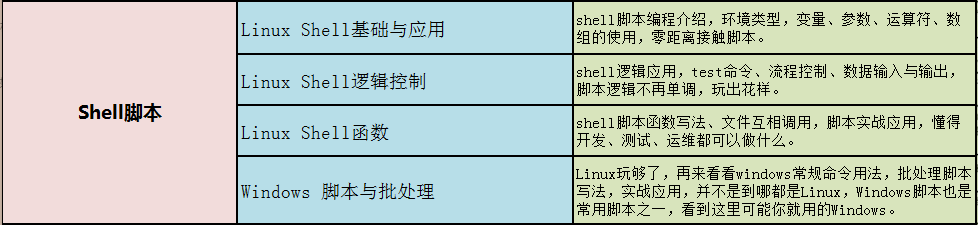 | Shell脚本 | Linux Shell基础与应用 | shell脚本编程介绍，环境类型，变量、参数、运算符、数组的使用，零距离接触脚本。 |
|---|---|---|
| | Linux Shell逻辑控制 | shell逻辑应用，test命令、流程控制、数据输入与输出，脚本逻辑不再单调，玩出花样。 |
| | Linux Shell函数 | shell脚本函数写法、文件互相调用，脚本实战应用，懂得开发、测试、运维都可以做什么。 |
| | Windows 脚本与批处理 | Linux玩够了，再来看看windows常规命令用法，批处理脚本写法，实战应用，并不是到哪都是Linux，Windows脚本也是常用脚本之一，看到这里可能你就用的Windows。 |